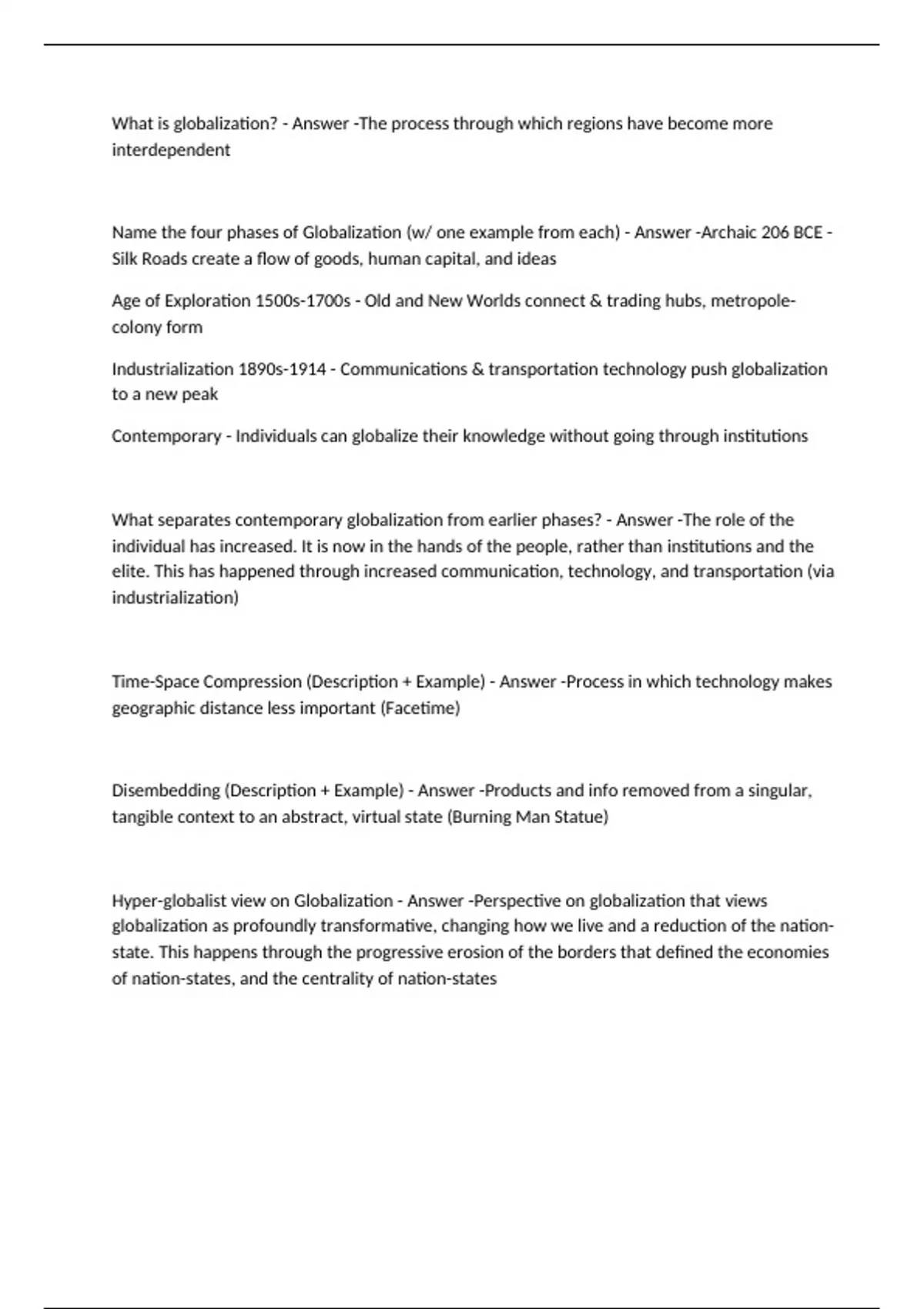 What is globalization? - Answer -The process through which regions have become more interdependent

Name the four phases of Globalization (w/ one example from each) - Answer -Archaic 206 BCE - Silk Roads create a flow of goods, human capital, and ideas

Age of Exploration 1500s-1700s - Old and New Worlds connect & trading hubs, metropole-colony form

Industrialization 1890s-1914 - Communications & transportation technology push globalization to a new peak

Contemporary - Individuals can globalize their knowledge without going through institutions

What separates contemporary globalization from earlier phases? - Answer -The role of the individual has increased. It is now in the hands of the people, rather than institutions and the elite. This has happened through increased communication, technology, and transportation (via industrialization)

Time-Space Compression (Description + Example) - Answer -Process in which technology makes geographic distance less important (Facetime)

Disembedding (Description + Example) - Answer -Products and info removed from a singular, tangible context to an abstract, virtual state (Burning Man Statue)

Hyper-globalist view on Globalization - Answer -Perspective on globalization that views globalization as profoundly transformative, changing how we live and a reduction of the nation-state. This happens through the progressive erosion of the borders that defined the economies of nation-states, and the centrality of nation-states